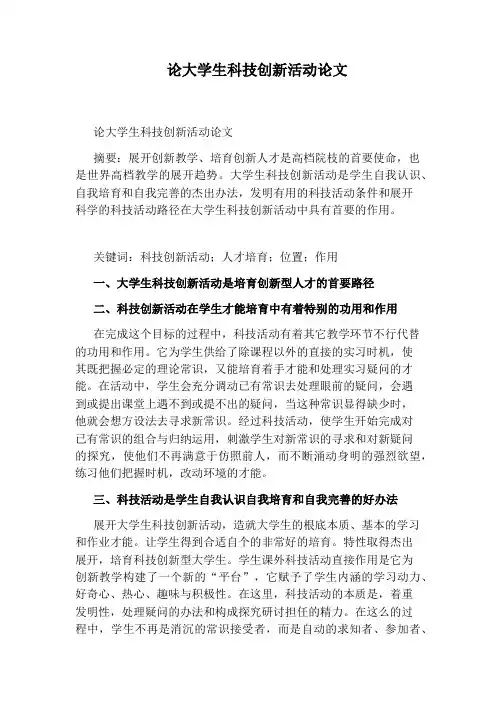 论大学生科技创新活动论文

论大学生科技创新活动论文

摘要：展开创新教学、培育创新人才是高档院校的首要使命，也是世界高档教学的展开趋势。大学生科技创新活动是学生自我认识、自我培育和自我完善的杰出办法，发明有用的科技活动条件和展开科学的科技活动路径在大学生科技创新活动中具有首要的作用。

关键词：科技创新活动；人才培育；位置；作用

一、大学生科技创新活动是培育创新型人才的首要路径

二、科技创新活动在学生才能培育中有着特别的功用和作用

在完成这个目标的过程中，科技活动有着其它教学环节不行代替的功用和作用。它为学生供给了除课程以外的直接的实习时机，使其既把握必定的理论常识，又能培育着手才能和处理实习疑问的才能。在活动中，学生会充分调动已有常识去处理眼前的疑问，会遇到或提出课堂上遇不到或提不出的疑问，当这种常识显得缺少时，他就会想方设法去寻求新常识。经过科技活动，使学生开始完成对已有常识的组合与归纳运用，刺激学生对新常识的寻求和对新疑问的探究，使他们不再满意于仿照前人，而不断涌动身明的强烈欲望，练习他们把握时机，改动环境的才能。

三、科技活动是学生自我认识自我培育和自我完善的好办法

展开大学生科技创新活动，造就大学生的根底本质、基本的学习和作业才能。让学生得到合适自个的非常好的培育。特性取得杰出展开，培育科技创新型大学生。学生课外科技活动直接作用是它为创新教学构建了一个新的“平台”，它赋予了学生内涵的学习动力、好奇心、热心、趣味与积极性。在这里，科技活动的本质是，着重发明性，处理疑问的办法和构成探究研讨担任的精力。在这么的过程中，学生不再是消沉的常识接受者，而是自动的求知者、参加者、